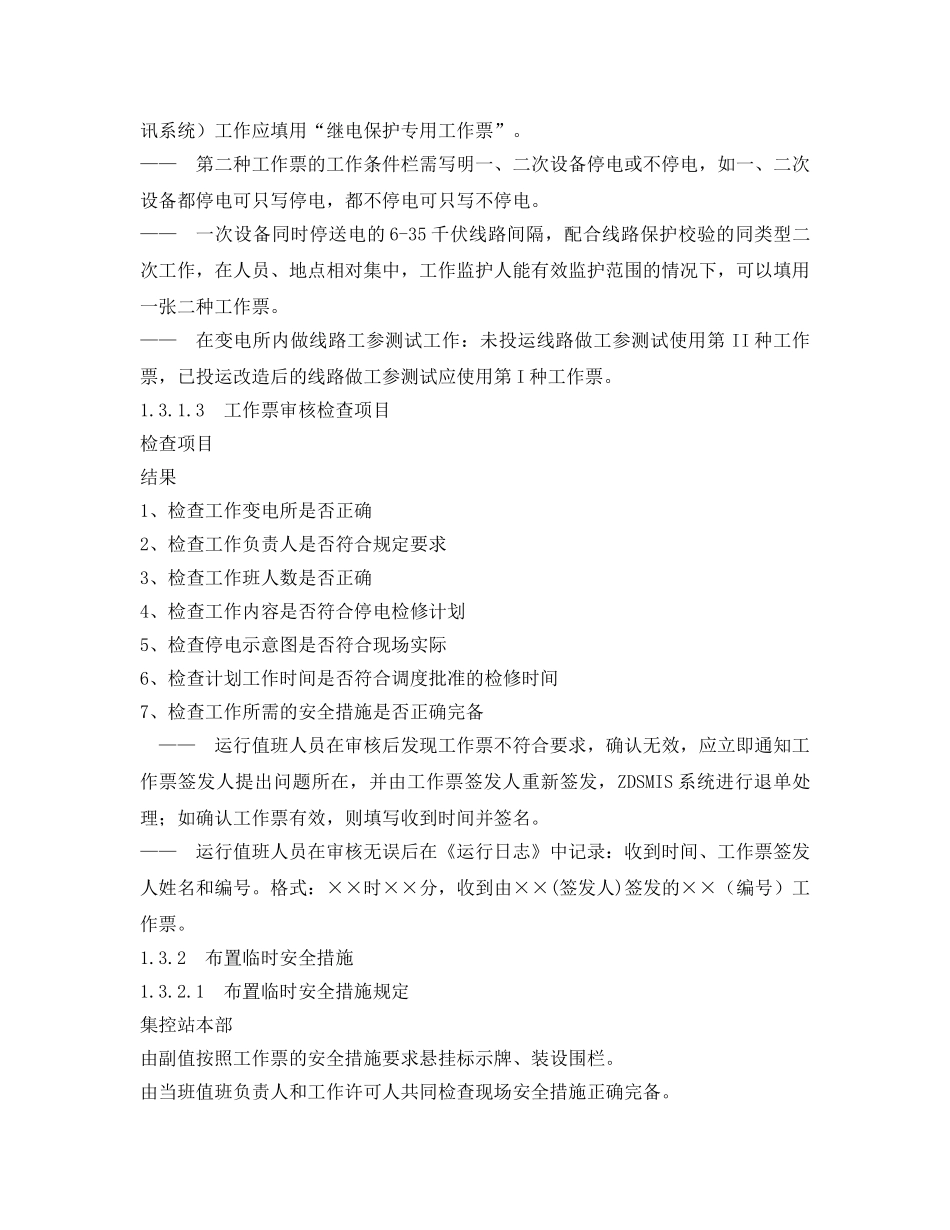 讯系统）工作应填用“继电保护专用工作票”。

——　第二种工作票的工作条件栏需写明一、二次设备停电或不停电，如一、二次设备都停电可只写停电，都不停电可只写不停电。

——　一次设备同时停送电的6-35千伏线路间隔，配合线路保护校验的同类型二次工作，在人员、地点相对集中，工作监护人能有效监护范围的情况下，可以填用一张二种工作票。

——　在变电所内做线路工参测试工作：未投运线路做工参测试使用第II种工作票，已投运改造后的线路做工参测试应使用第I种工作票。

1.3.1.3　工作票审核检查项目

检查项目

结果

1、检查工作变电所是否正确

2、检查工作负责人是否符合规定要求

3、检查工作班人数是否正确

4、检查工作内容是否符合停电检修计划

5、检查停电示意图是否符合现场实际

6、检查计划工作时间是否符合调度批准的检修时间

7、检查工作所需的安全措施是否正确完备

——　运行值班人员在审核后发现工作票不符合要求，确认无效，应立即通知工作票签发人提出问题所在，并由工作票签发人重新签发，ZDSMIS系统进行退单处理；如确认工作票有效，则填写收到时间并签名。

——　运行值班人员在审核无误后在《运行日志》中记录：收到时间、工作票签发人姓名和编号。格式：××时××分，收到由××(签发人)签发的××（编号）工作票。

1.3.2　布置临时安全措施

1.3.2.1　布置临时安全措施规定

集控站本部

由副值按照工作票的安全措施要求悬挂标示牌、装设围栏。

由当班值班负责人和工作许可人共同检查现场安全措施正确完备。